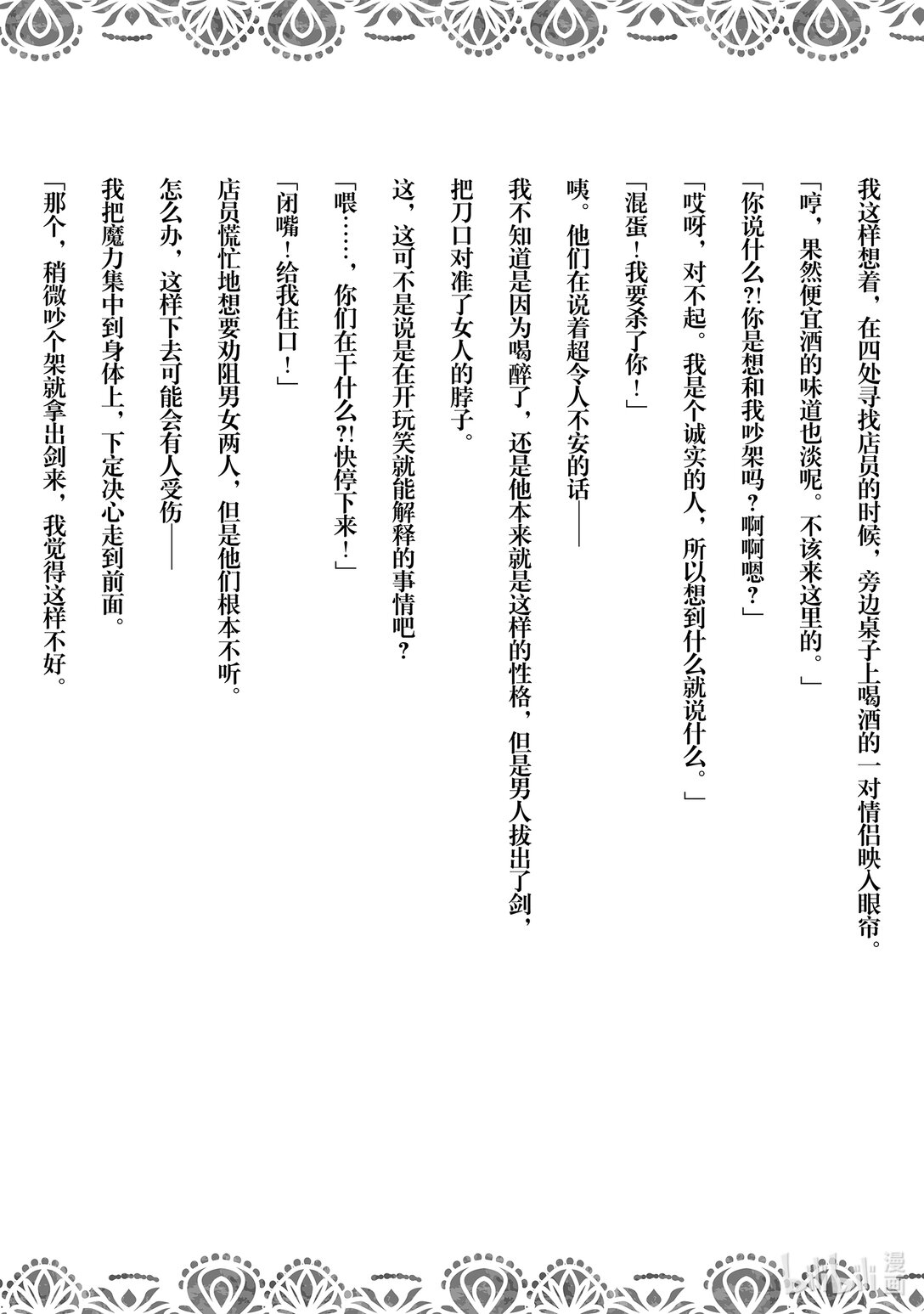 我这样想着，在四处寻找店员的时候，旁边桌子上喝酒的一对情侣映入眼帘。

「哼，果然便宜酒的味道也淡呢。不该来这里的。」

「你说什么?!你是想和我吵架吗？啊啊嗯？」

「哎呀，对不起。我是个诚实的人，所以想到什么就说什么。」

「混蛋！我要杀了你！」

咦。他们在说着超令人不安的话——

我不知道是因为喝醉了，还是他本来就是这样的性格，但是男人拔出了剑，把刀口对准了女人的脖子。

这，这可不是说是在开玩笑就能解释的事情吧？

「喂……，你们在干什么?!快停下来！」

「闭嘴！给我住口！」

店员慌忙地想要劝阻男女两人，但是他们根本不听。

怎么办，这样下去可能会有人受伤——

我把魔力集中到身体上，下定决心走到前面。

「那个，稍微吵个架就拿出剑来，我觉得这样不好。

bilibili 漫画